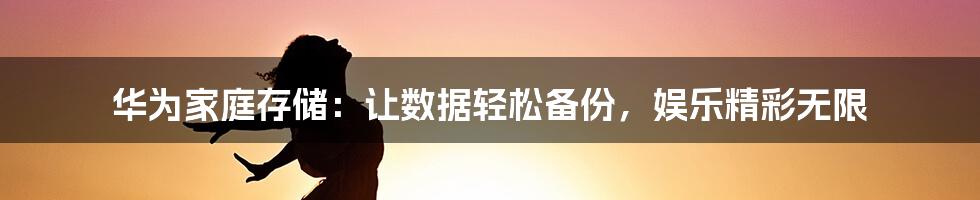 华为家庭存储：让数据轻松备份，娱乐精彩无限